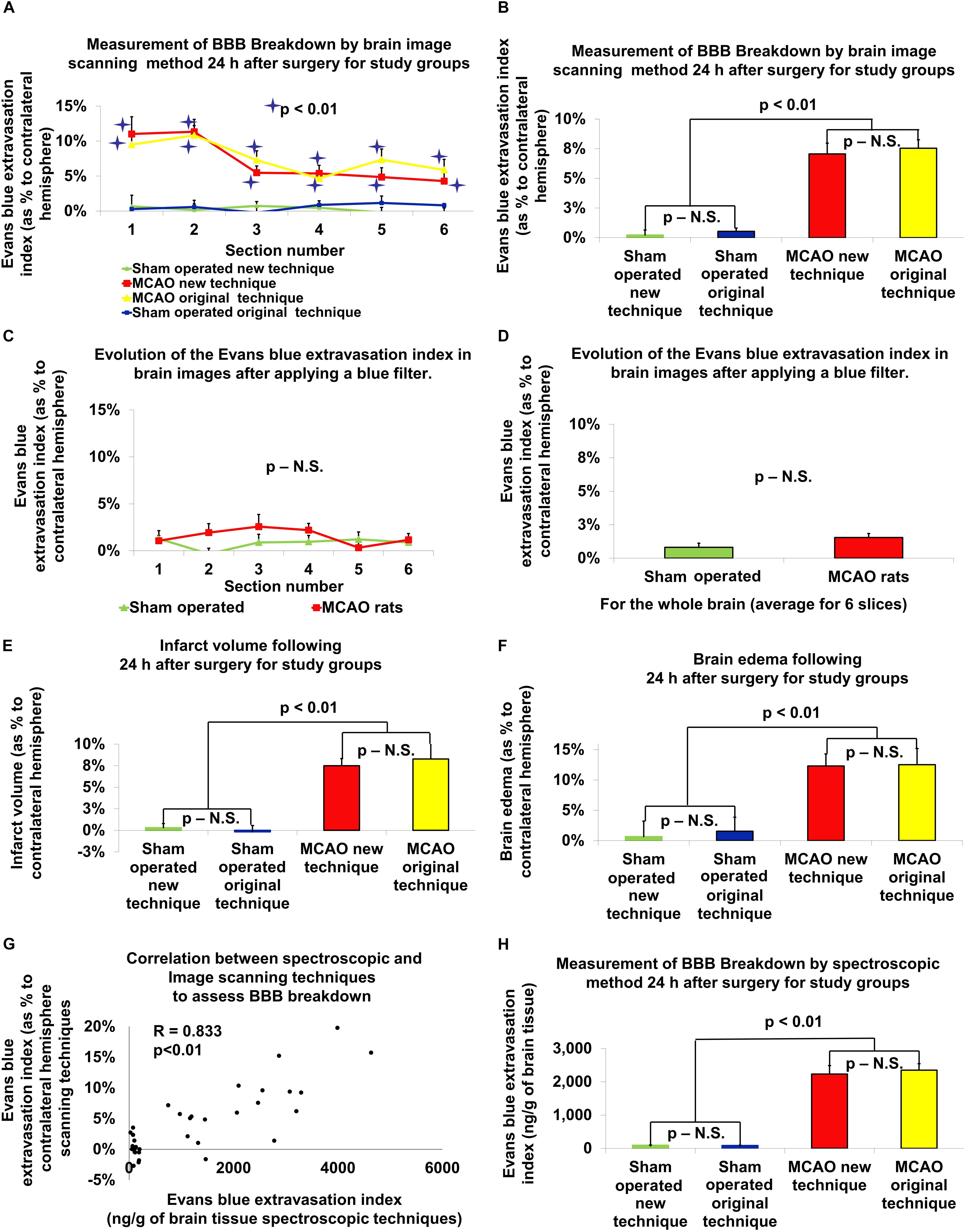 A

Measurement of BBB Breakdown by brain image scanning method 24 h after surgery for study groups

Evans blue extravasation index (as % to contralateral hemisphere)

15%
10%
5%
0%

p < 0.01

1 2 3 4 5 6
Section number

Sham operated new technique
MCAO new technique
MCAO original technique
Sham operated original technique

B

Measurement of BBB Breakdown by brain image scanning method 24 h after surgery for study groups

Evans blue extravasation index (as % to contralateral hemisphere)

10%
8%
5%
3%
0%

p < 0.01
p – N.S.
p – N.S.

Sham operated new technique
Sham operated original technique
MCAO new technique
MCAO original technique

C

Evolution of the Evans blue extravasation index in brain images after applying a blue filter.

Evans blue extravasation index (as % to contralateral hemisphere)

15%
10%
5%
0%

p – N.S.

1 2 3 4 5 6
Section number

Sham operated
MCAO rats

D

Evolution of the Evans blue extravasation index in brain images after applying a blue filter.

Evans blue extravasation index (as % to contralateral hemisphere)

10%
8%
5%
3%
0%

p – N.S.

Sham operated
MCAO rats

For the whole brain (average for 6 slices)

E

Infarct volume following 24 h after surgery for study groups

Infarct volume (as % to contralateral hemisphere)

10%
8%
5%
3%
0%
-3%

p < 0.01
p – N.S.
p – N.S.

Sham operated new technique
Sham operated original technique
MCAO new technique
MCAO original technique

F

Brain edema following 24 h after surgery for study groups

Brain edema (as % to contralateral hemisphere)

15%
10%
5%
0%

p < 0.01
p – N.S.
p – N.S.

Sham operated new technique
Sham operated original technique
MCAO new technique
MCAO original technique

G

Correlation between spectroscopic and Image scanning techniques to assess BBB breakdown

Evans blue extravasation index (as % to contralateral hemisphere scanning techniques

20%
15%
10%
5%
0%
-5%

R = 0.833
p<0.01

0 2000 4000 6000

Evans blue extravasation index (ng/g of brain tissue spectroscopic techniques)

H

Measurement of BBB Breakdown by spectroscopic method 24 h after surgery for study groups

Evans blue extravasation index (ng/g of brain tissue)

3,000
2,000
1,000
0

p < 0.01
p – N.S.
p – N.S.

Sham operated new technique
Sham operated original technique
MCAO new technique
MCAO original technique